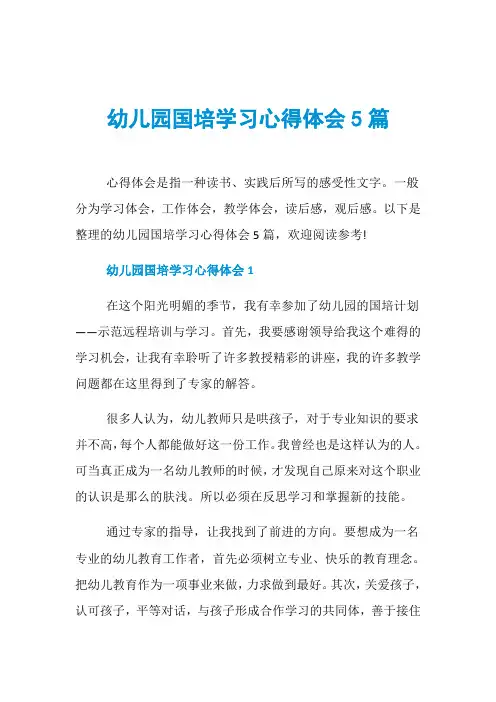 幼儿园国培学习心得体会5篇

心得体会是指一种读书、实践后所写的感受性文字。一般分为学习体会，工作体会，教学体会，读后感，观后感。以下是整理的幼儿园国培学习心得体会5篇，欢迎阅读参考!

幼儿园国培学习心得体会1

在这个阳光明媚的季节，我有幸参加了幼儿园的国培计划——示范远程培训与学习。首先，我要感谢领导给我这个难得的学习机会，让我有幸聆听了许多教授精彩的讲座，我的许多教学问题都在这里得到了专家的解答。

很多人认为，幼儿教师只是哄孩子，对于专业知识的要求并不高，每个人都能做好这一份工作。我曾经也是这样认为的人。可当真正成为一名幼儿教师的时候，才发现自己原来对这个职业的认识是那么的肤浅。所以必须在反思学习和掌握新的技能。

通过专家的指导，让我找到了前进的方向。要想成为一名专业的幼儿教育工作者，首先必须树立专业、快乐的教育理念。把幼儿教育作为一项事业来做，力求做到最好。其次，关爱孩子，认可孩子，平等对话，与孩子形成合作学习的共同体，善于接住